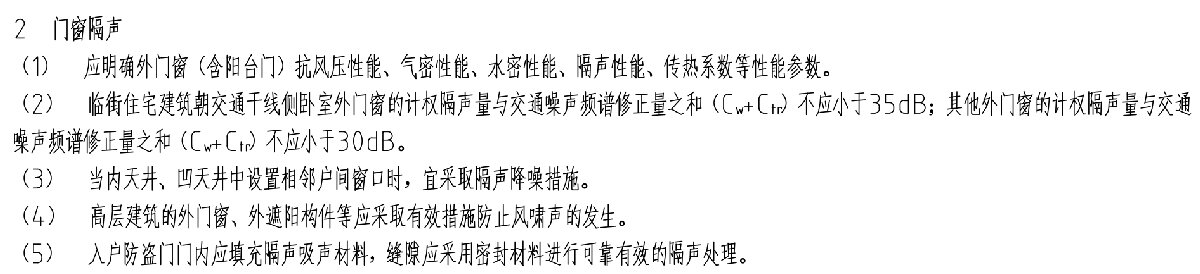 2　门窗隔声

（1）　应明确外门窗（含阳台门）抗风压性能、气密性能、水密性能、隔声性能、传热系数等性能参数。

（2）　临街住宅建筑朝交通干线侧卧室外门窗的计权隔声量与交通噪声频谱修正量之和（$C_w+C_{tr}$）不应小于35dB；其他外门窗的计权隔声量与交通噪声频谱修正量之和（$C_w+C_{tr}$）不应小于30dB。

（3）　当内天井、凹天井中设置相邻户间窗口时，宜采取隔声降噪措施。

（4）　高层建筑的外门窗、外遮阳构件等应采取有效措施防止风啸声的发生。

（5）　入户防盗门门内应填充隔声吸声材料，缝隙应采用密封材料进行可靠有效的隔声处理。